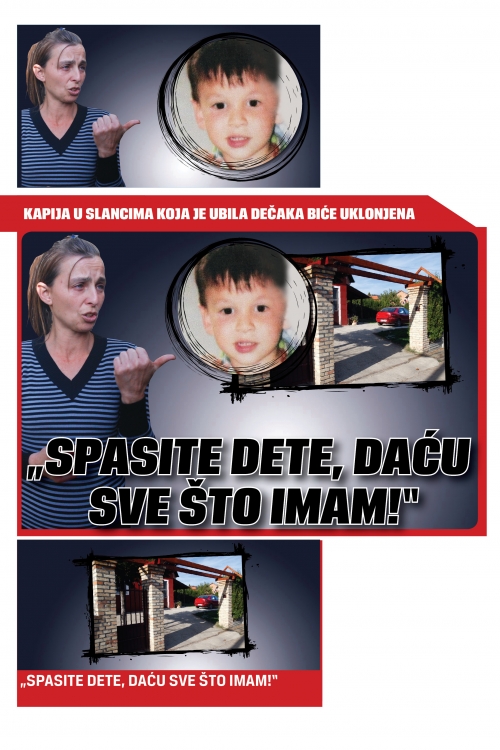 KAPIJA U SLANCIMA KOJA JE UBILA DEČAKA BIĆE UKLONJENA

„SPASITE DETE, DAĆU SVE ŠTO IMAM!"

„SPASITE DETE, DAĆU SVE ŠTO IMAM!"